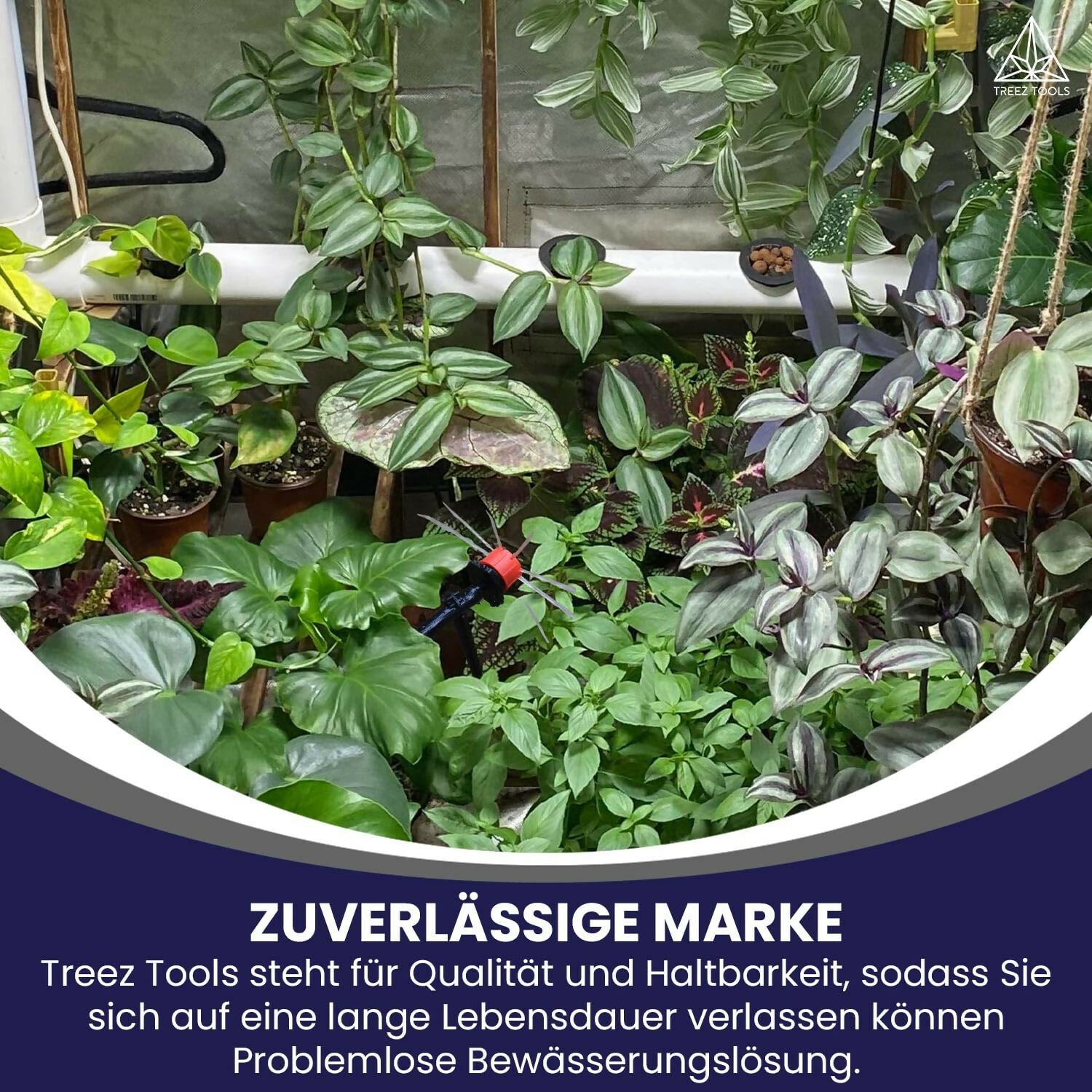 TREEZ TOOLS

ZUVERLÄSSIGE MARKE
Treez Tools steht für Qualität und Haltbarkeit, sodass Sie sich auf eine lange Lebensdauer verlassen können Problemlose Bewässerungslösung.